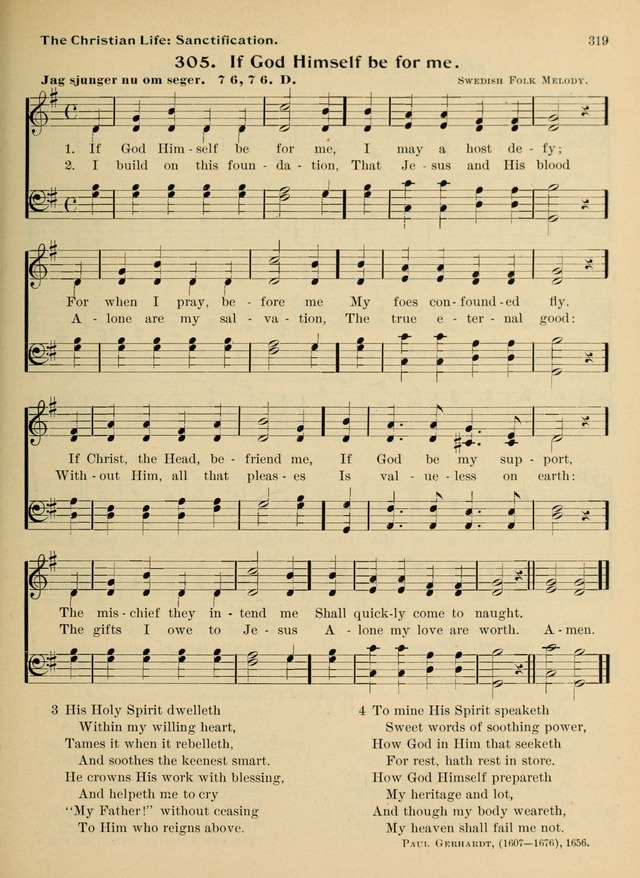 The Christian Life: Sanctification.

319

305. If God Himself be for me.

Jag sjunger nu om seger. 7 6, 7 6. D.

Swedish Folk Melody.

1. If God Him - self be for me, I may a host de - fy;
2. I build on this foun - da - tion, That Je - sus and His blood

For when I pray, be - fore me My foes con - found - ed fly.
A - lone are my sal - va - tion, The true e - ter - nal good:

If Christ, the Head, be - friend me, If God be my sup - port,
With - out Him, all that pleas - es Is val - ue - less on earth:

The mis - chief they in - tend me Shall quick - ly come to naught.
The gifts I owe to Je - sus A - lone my love are worth. A - men.

3 His Holy Spirit dwelleth
Within my willing heart,
Tames it when it rebelleth,
And soothes the keenest smart.
He crowns His work with blessing,
And helpeth me to cry
"My Father!" without ceasing
To Him who reigns above.

4 To mine His Spirit speaketh
Sweet words of soothing power,
How God in Him that seeketh
For rest, hath rest in store.
How God Himself prepareth
My heritage and lot,
And though my body weareth,
My heaven shall fail me not.

Paul Gerhardt, (1607—1676), 1656.